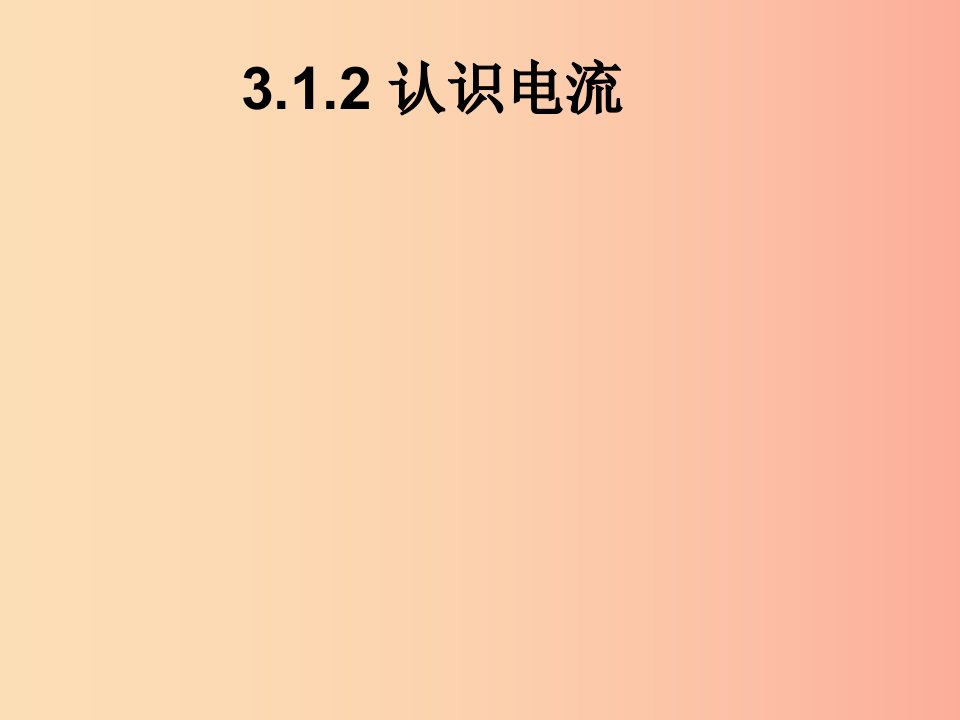 3.1.2 认识电流